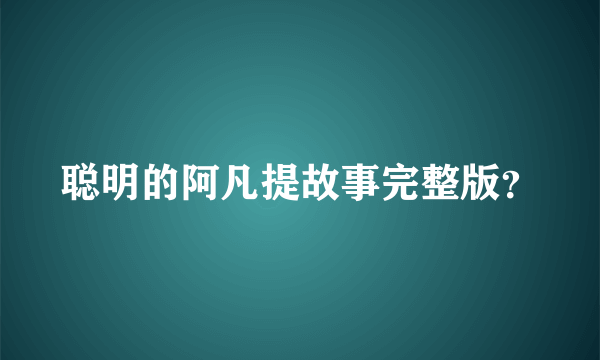 聪明的阿凡提故事完整版?